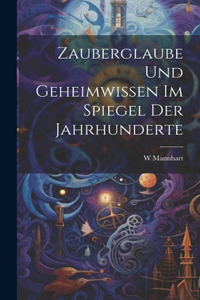 Zauberglaube Und Geheimwissen Im Spiegel Der Jahrhunderte

W Mannhart